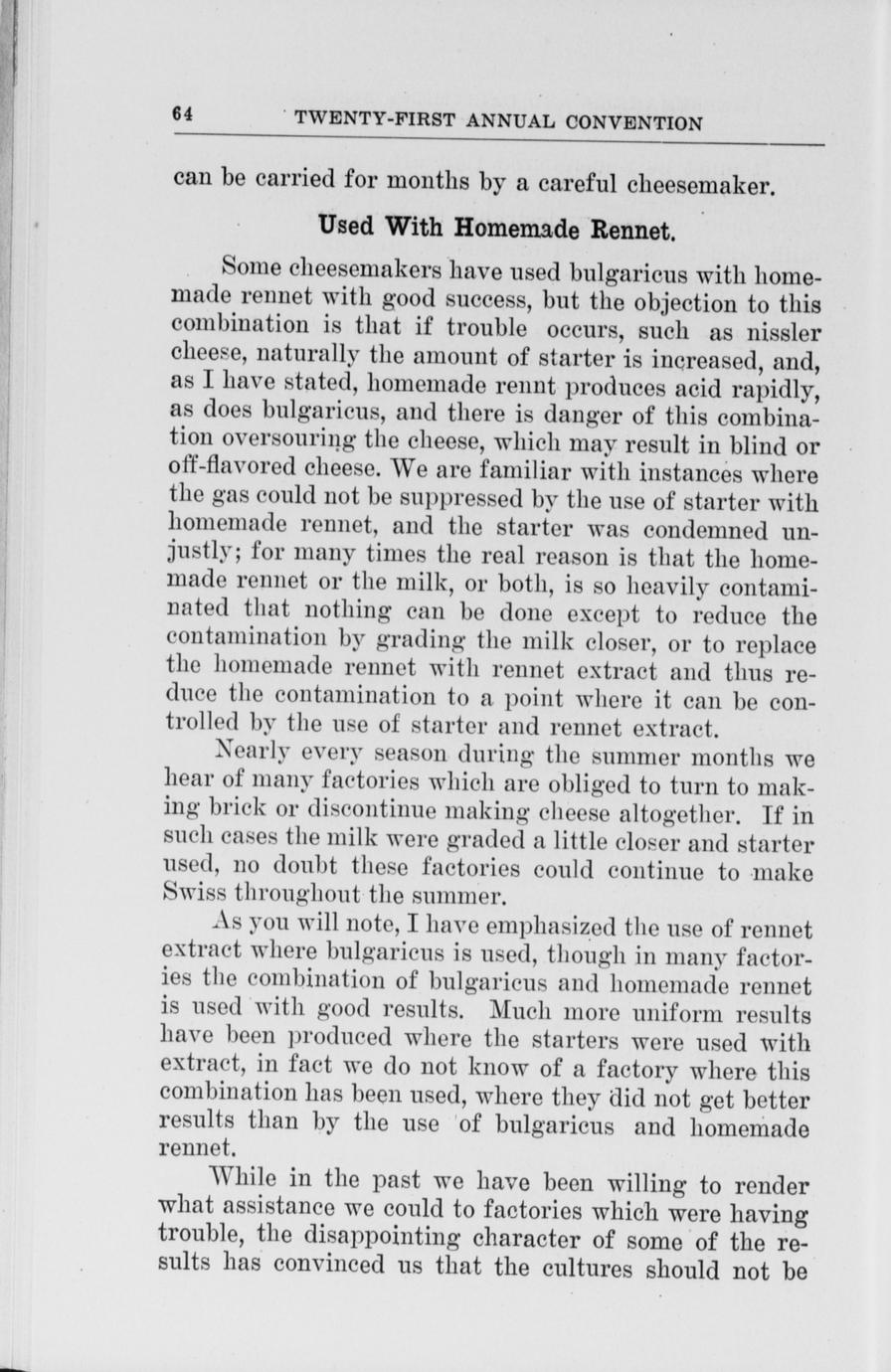 64 TWENTY-FIRST ANNUAL CONVENTION

can be carried for months by a careful cheesemaker.

Used With Homemade Rennet.

Some cheesemakers have used bulgaricus with homemade rennet with good success, but the objection to this combination is that if trouble occurs, such as nissler cheese, naturally the amount of starter is increased, and, as I have stated, homemade rennt produces acid rapidly, as does bulgaricus, and there is danger of this combination oversouring the cheese, which may result in blind or off-flavored cheese. We are familiar with instances where the gas could not be suppressed by the use of starter with homemade rennet, and the starter was condemned unjustly; for many times the real reason is that the homemade rennet or the milk, or both, is so heavily contaminated that nothing can be done except to reduce the contamination by grading the milk closer, or to replace the homemade rennet with rennet extract and thus reduce the contamination to a point where it can be controlled by the use of starter and rennet extract.

Nearly every season during the summer months we hear of many factories which are obliged to turn to making brick or discontinue making cheese altogether. If in such cases the milk were graded a little closer and starter used, no doubt these factories could continue to make Swiss throughout the summer.

As you will note, I have emphasized the use of rennet extract where bulgaricus is used, though in many factories the combination of bulgaricus and homemade rennet is used with good results. Much more uniform results have been produced where the starters were used with extract, in fact we do not know of a factory where this combination has been used, where they did not get better results than by the use of bulgaricus and homemade rennet.

While in the past we have been willing to render what assistance we could to factories which were having trouble, the disappointing character of some of the results has convinced us that the cultures should not be